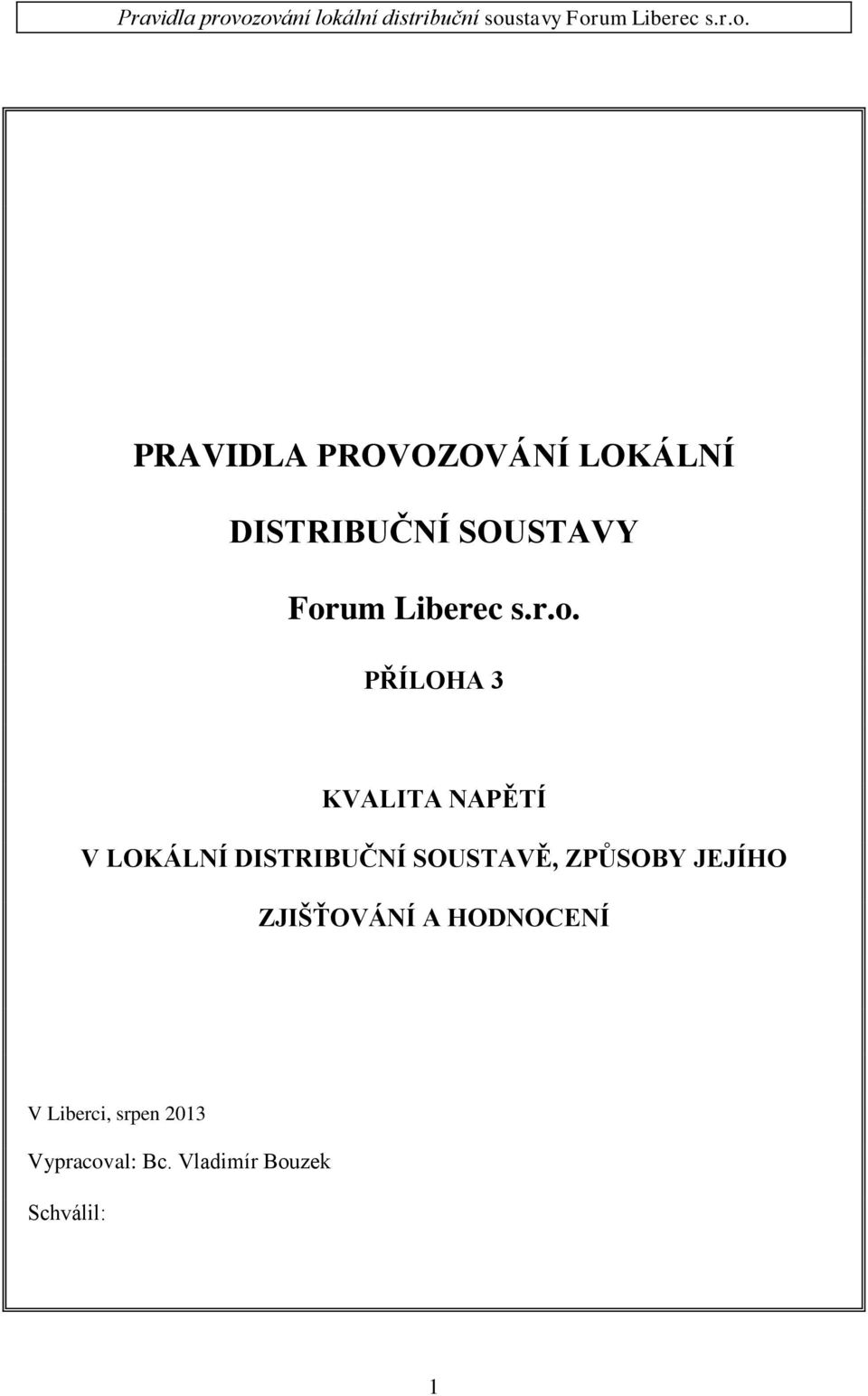 Pravidla provozování lokální distribuční soustavy Forum Liberec s.r.o.

PRAVIDLA PROVOZOVÁNÍ LOKÁLNÍ

DISTRIBUČNÍ SOUSTAVY

Forum Liberec s.r.o.

PŘÍLOHA 3

KVALITA NAPĚTÍ

V LOKÁLNÍ DISTRIBUČNÍ SOUSTAVĚ, ZPŮSOBY JEJÍHO

ZJIŠŤOVÁNÍ A HODNOCENÍ

V Liberci, srpen 2013

Vypracoval: Bc. Vladimír Bouzek

Schválil:

1